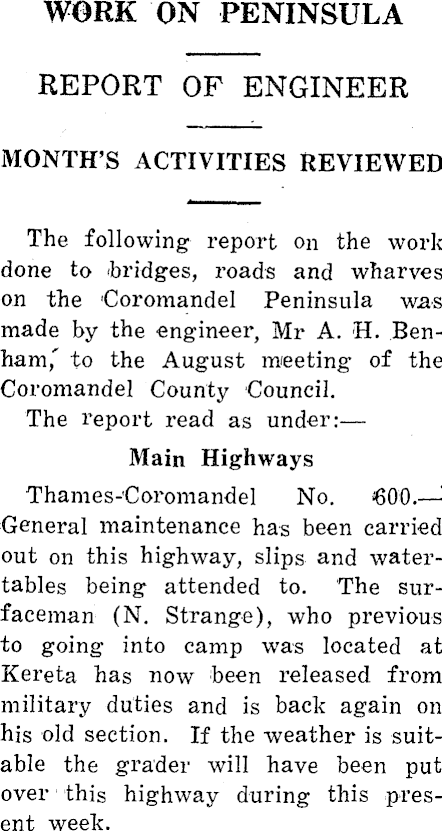 WORK ON PENINSULA

REPORT OF ENGINEER

MONTH'S ACTIVITIES REVIEWED

The following report on the work done to bridges, roads and wharves on the Coromandel Peninsula was made by the engineer, Mr A. H. Benham, to the August meeting of the Coromandel County Council.

The report read as under:—

Main Highways

Thames-Coromandel No. 600.—General maintenance has been carried out on this highway, slips and watertables being attended to. The surfaceman (N. Strange), who previous to going into camp was located at Kereta has now been released from military duties and is back again on his old section. If the weather is suitable the grader will have been put over this highway during this present week.